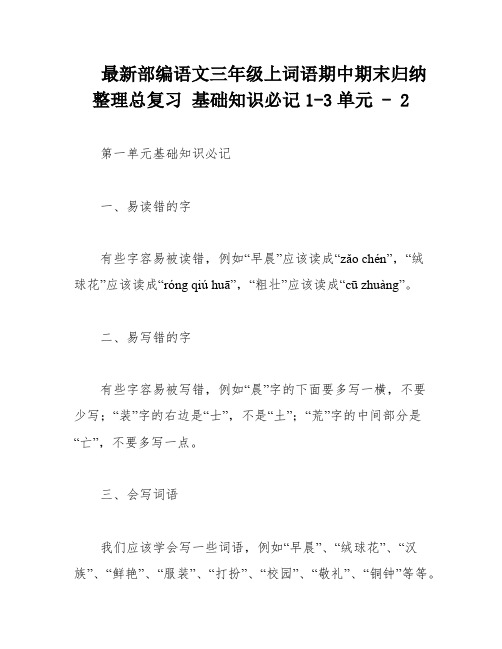 最新部编语文三年级上词语期中期末归纳整理总复习 基础知识必记 1-3 单元 - 2

第一单元基础知识必记

一、易读错的字

有些字容易被读错，例如“早晨”应该读成“zǎo chén”，“绒球花”应该读成“róng qiú huā”，“粗壮”应该读成“cū zhuàng”。

二、易写错的字

有些字容易被写错，例如“晨”字的下面要多写一横，不要少写；“装”字的右边是“士”，不是“土”；“荒”字的中间部分是“亡”，不要多写一点。

三、会写词语

我们应该学会写一些词语，例如“早晨”、“绒球花”、“汉族”、“鲜艳”、“服装”、“打扮”、“校园”、“敬礼”、“铜钟”等等。